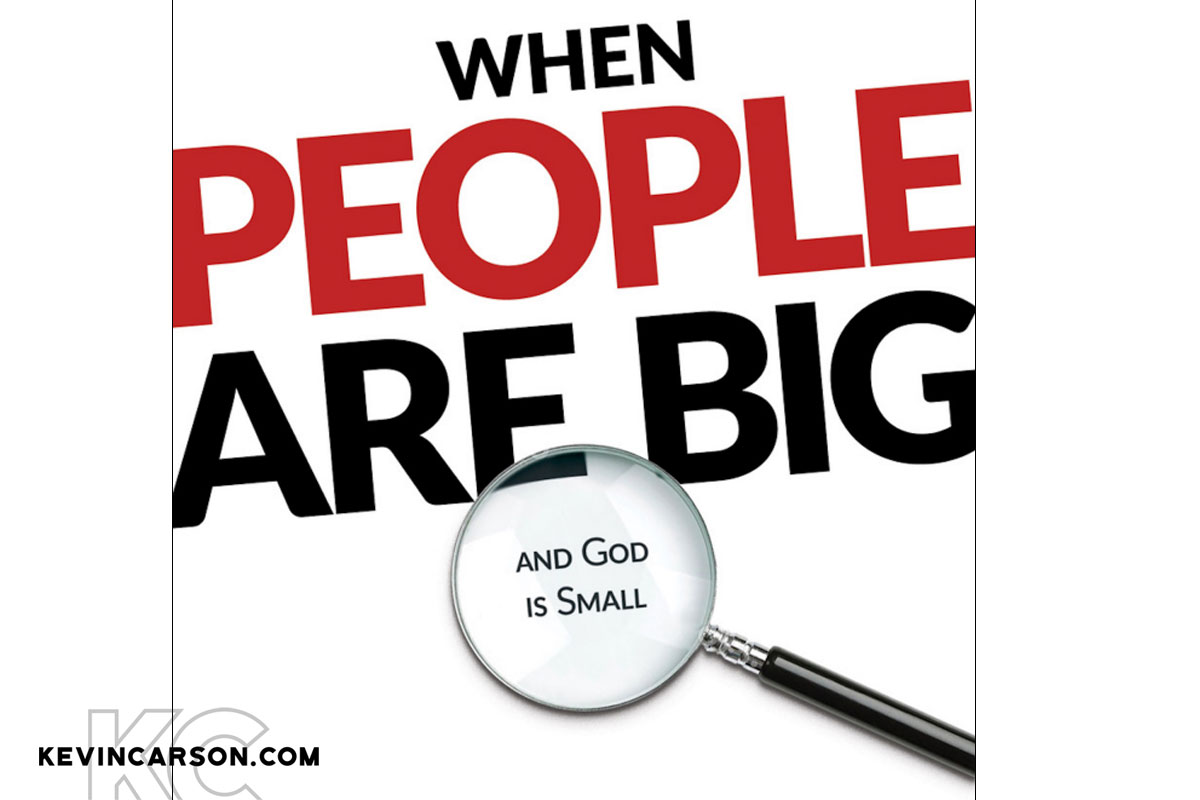 WHEN
PEOPLE
ARE BIG

AND GOD
IS SMALL

KC
KEVINCARSON.COM